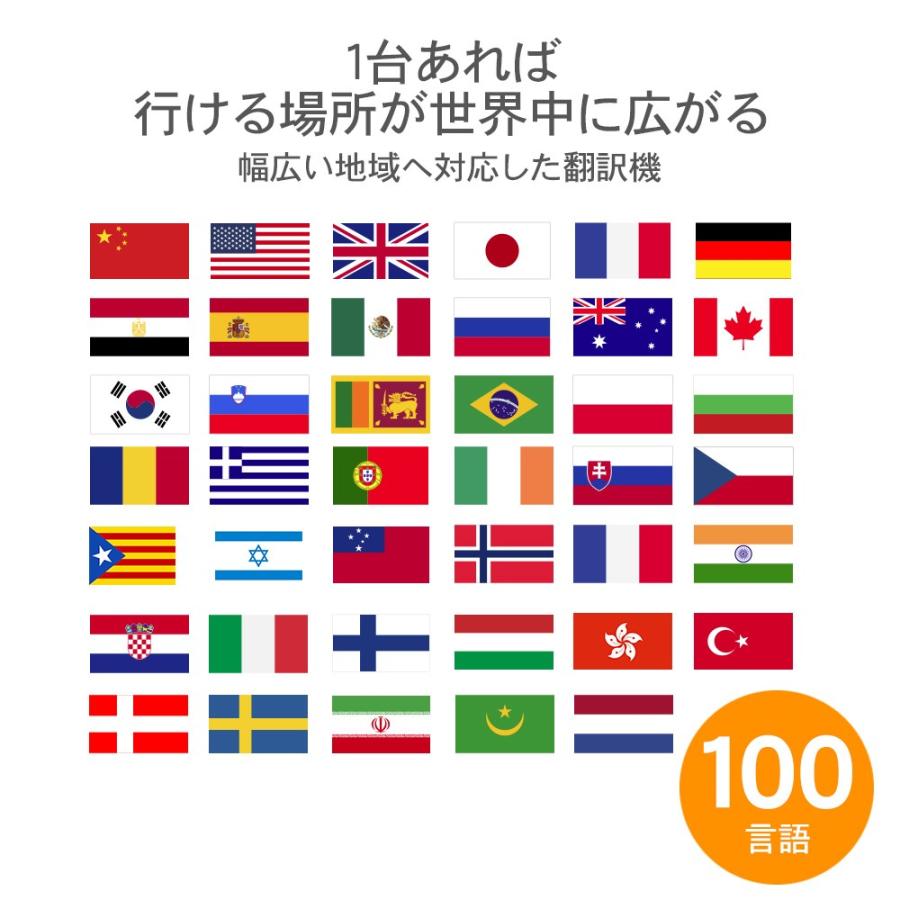 1台あれば
行ける場所が世界中に広がる
幅広い地域へ対応した翻訳機

100
言語